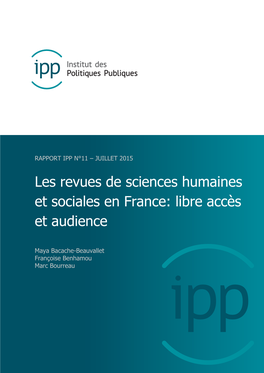 ipp Institut des Politiques Publiques

RAPPORT IPP N°11 – JUILLET 2015

Les revues de sciences humaines et sociales en France: libre accès et audience

Maya Bacache-Beauvallet
Françoise Benhamou
Marc Bourreau

ipp